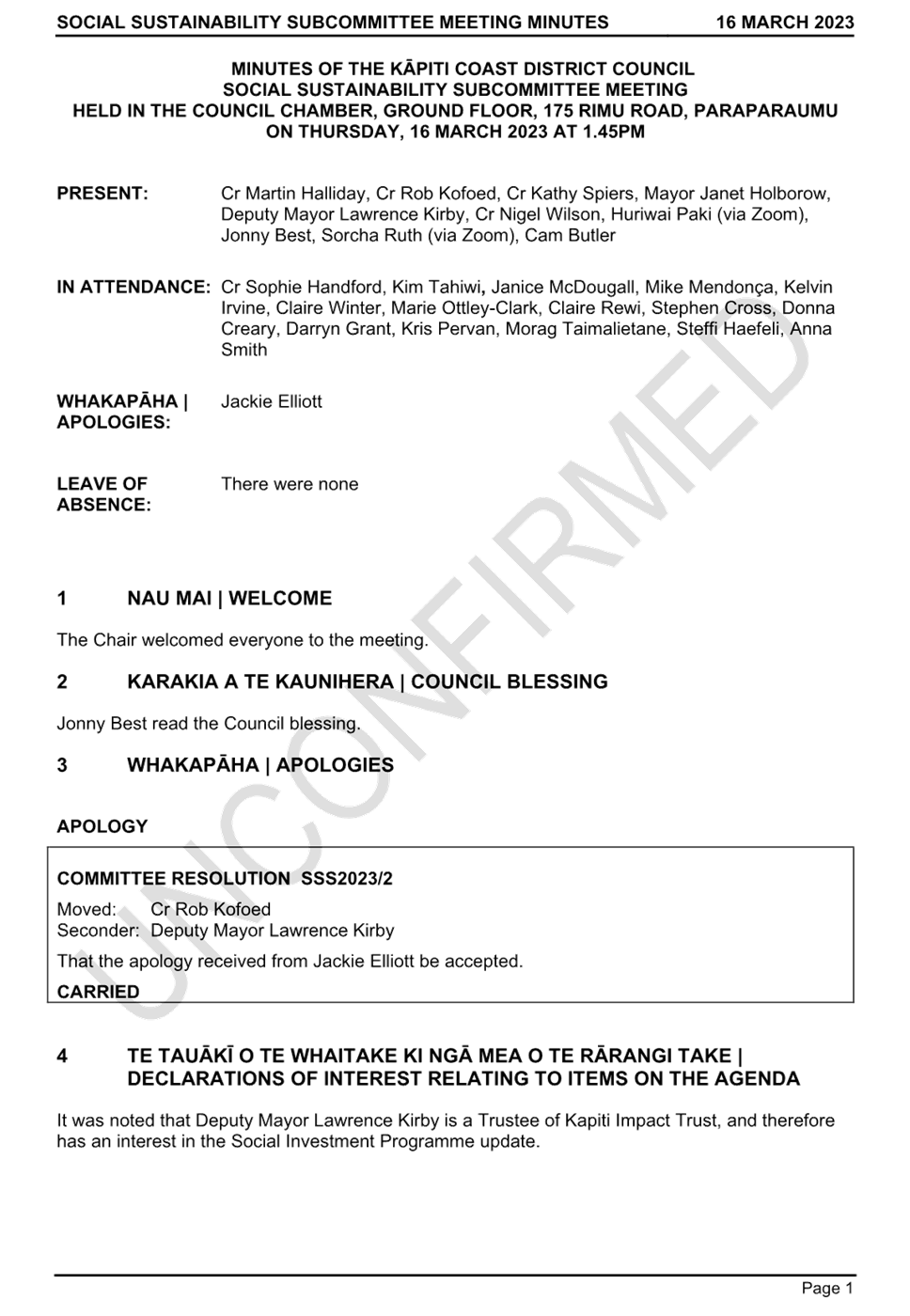 SOCIAL SUSTAINABILITY SUBCOMMITTEE MEETING MINUTES 16 MARCH 2023

MINUTES OF THE KĀPITI COAST DISTRICT COUNCIL
SOCIAL SUSTAINABILITY SUBCOMMITTEE MEETING
HELD IN THE COUNCIL CHAMBER, GROUND FLOOR, 175 RIMU ROAD, PARAPARAUMU
ON THURSDAY, 16 MARCH 2023 AT 1.45PM

PRESENT: Cr Martin Halliday, Cr Rob Kofoed, Cr Kathy Spiers, Mayor Janet Holborow, Deputy Mayor Lawrence Kirby, Cr Nigel Wilson, Huriwai Paki (via Zoom), Jonny Best, Sorcha Ruth (via Zoom), Cam Butler

IN ATTENDANCE: Cr Sophie Handford, Kim Tahiwi, Janice McDougall, Mike Mendonça, Kelvin Irvine, Claire Winter, Marie Ottley-Clark, Claire Rewi, Stephen Cross, Donna Creary, Darryn Grant, Kris Pervan, Morag Taimalietane, Steffi Haefeli, Anna Smith

WHAKAPĀHA | APOLOGIES: Jackie Elliott

LEAVE OF ABSENCE: There were none

1 NAU MAI | WELCOME

The Chair welcomed everyone to the meeting.

2 KARAKIA A TE KAUNIHERA | COUNCIL BLESSING

Jonny Best read the Council blessing.

3 WHAKAPĀHA | APOLOGIES

APOLOGY

COMMITTEE RESOLUTION SSS2023/2
Moved: Cr Rob Kofoed
Seconder: Deputy Mayor Lawrence Kirby

That the apology received from Jackie Elliott be accepted.

CARRIED

4 TE TAUĀKĪ O TE WHAITAKE KI NGĀ MEA O TE RĀRANGI TAKE | DECLARATIONS OF INTEREST RELATING TO ITEMS ON THE AGENDA

It was noted that Deputy Mayor Lawrence Kirby is a Trustee of Kapiti Impact Trust, and therefore has an interest in the Social Investment Programme update.

Page 1

UNCONFIRMED